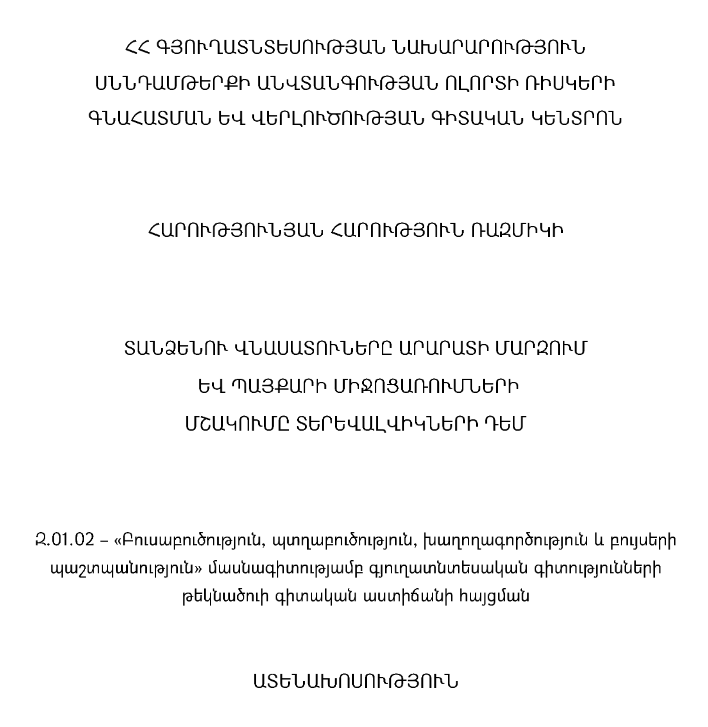 ՀՀ ԳՅՈՒՂԱՏՆՏԵՍՈՒԹՅԱՆ ՆԱԽԱՐԱՐՈՒԹՅՈՒՆ
ՍՆՆԴԱՄԹԵՐՔԻ ԱՆՎՏԱՆԳՈՒԹՅԱՆ ՈԼՈՐՏԻ ՌԻՍԿԵՐԻ
ԳՆԱՀԱՏՄԱՆ ԵՎ ՎԵՐԼՈՒԾՈՒԹՅԱՆ ԳԻՏԱԿԱՆ ԿԵՆՏՐՈՆ

ՀԱՐՈՒԹՅՈՒՆՅԱՆ ՀԱՐՈՒԹՅՈՒՆ ՌԱԶՄԻԿԻ

ՏԱՆՁԵՆՈՒ ՎՆԱՍԱՏՈՒՆԵՐԸ ԱՐԱՐԱՏԻ ՄԱՐԶՈՒՄ
ԵՎ ՊԱՅՔԱՐԻ ՄԻՋՈՑԱՌՈՒՄՆԵՐԻ
ՄՇԱԿՈՒՄԸ ՏԵՐԵՎԱԼՎԻԿՆԵՐԻ ԴԵՄ

Զ.01.02 – «Բուսաբուծություն, պտղաբուծություն, խաղողագործություն և բույսերի պաշտպանություն» մասնագիտությամբ գյուղատնտեսական գիտությունների թեկնածուի գիտական աստիճանի հայցման

ԱՏԵՆԱԽՈՍՈՒԹՅՈՒՆ